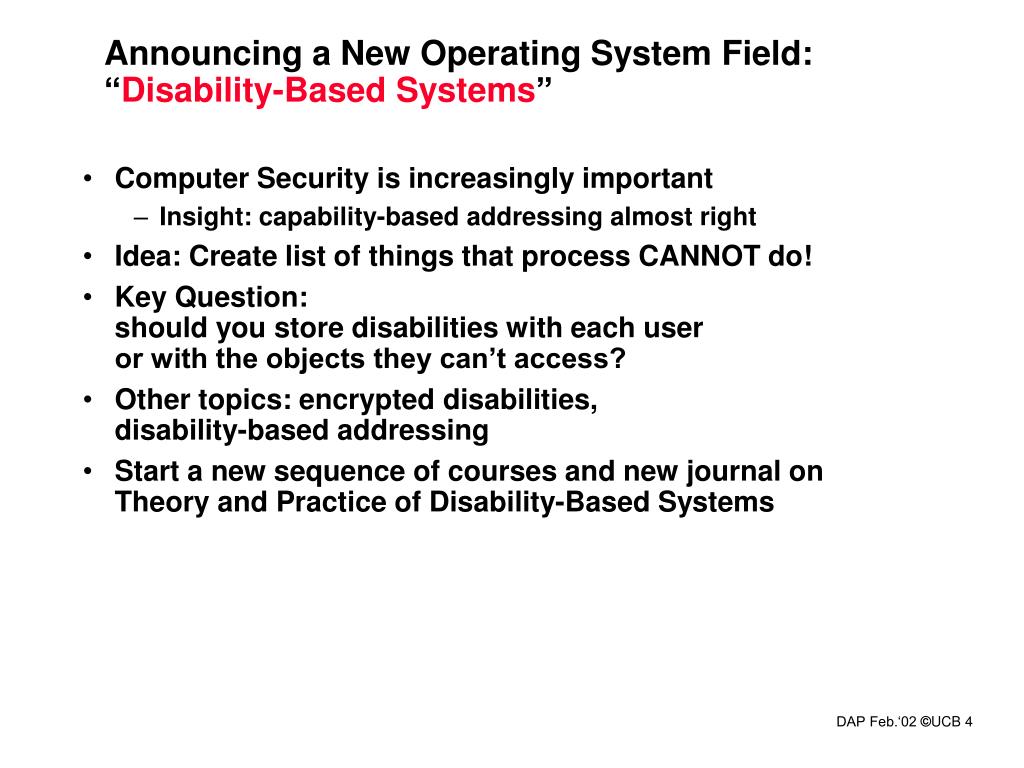 Announcing a New Operating System Field:
“Disability-Based Systems”

• Computer Security is increasingly important
– Insight: capability-based addressing almost right
• Idea: Create list of things that process CANNOT do!
• Key Question:
should you store disabilities with each user
or with the objects they can’t access?
• Other topics: encrypted disabilities,
disability-based addressing
• Start a new sequence of courses and new journal on Theory and Practice of Disability-Based Systems

DAP Feb.‘02 ©UCB 4